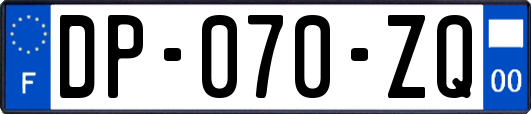 F
DP-070-ZQ
00